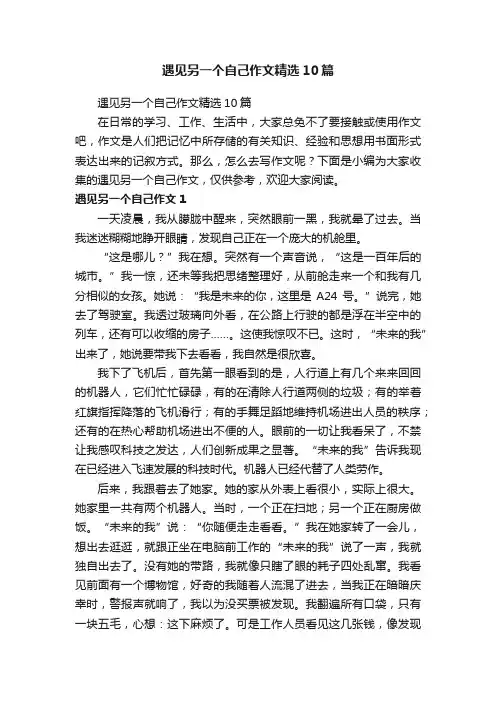 遇见另一个自己作文精选10篇

遇见另一个自己作文精选10篇

在日常的学习、工作、生活中，大家总免不了要接触或使用作文吧，作文是人们把记忆中所存储的有关知识、经验和思想用书面形式表达出来的记叙方式。那么，怎么去写作文呢？下面是小编为大家收集的遇见另一个自己作文，仅供参考，欢迎大家阅读。

遇见另一个自己作文1

一天凌晨，我从朦胧中醒来，突然眼前一黑，我就晕了过去。当我迷迷糊糊地睁开眼睛，发现自己正在一个庞大的机舱里。

“这是哪儿？”我在想。突然有一个声音说，“这是一百年后的城市。”我一惊，还未等我把思绪整理好，从前舱走来一个和我有几分相似的女孩。她说：“我是未来的你，这里是A24号。”说完，她去了驾驶室。我透过玻璃向外看，在公路上行驶的都是浮在半空中的列车，还有可以收缩的房子……。这使我惊叹不已。这时，“未来的我”出来了，她说要带我下去看看，我自然是很欣喜。

我下了飞机后，首先第一眼看到的是，人行道上有几个来来回回的机器人，它们忙忙碌碌，有的在清除人行道两侧的垃圾；有的举着红旗指挥降落的飞机滑行；有的手舞足蹈地维持机场进出人员的秩序；还有的在热心帮助机场进出不便的人。眼前的一切让我看呆了，不禁让我感叹科技之发达，人们创新成果之显著。“未来的我”告诉我现在已经进入飞速发展的科技时代。机器人已经代替了人类劳作。

后来，我跟着去了她家。她的家从外表上看很小，实际上很大。她家里一共有两个机器人。当时，一个正在扫地；另一个正在厨房做饭。“未来的我”说：“你随便走走看看。”我在她家转了一会儿，想出去逛逛，就跟正坐在电脑前工作的“未来的我”说了一声，我就独自出去了。没有她的带路，我就像只瞎了眼的耗子四处乱窜。我看见前面有一个博物馆，好奇的我随着人流混了进去，当我正在暗暗庆幸时，警报声就响了，我以为没买票被发现。我翻遍所有口袋，只有一块五毛，心想：这下麻烦了。可是工作人员看见这几张钱，像发现